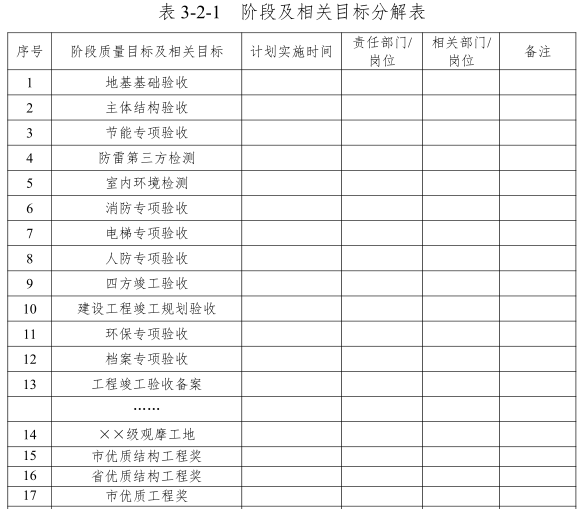 表 3-2-1　阶段及相关目标分解表

| 序号 | 阶段质量目标及相关目标 | 计划实施时间 | 责任部门/岗位 | 相关部门/岗位 | 备注 |
|---|---|---|---|---|---|
| 1 | 地基基础验收 | | | | |
| 2 | 主体结构验收 | | | | |
| 3 | 节能专项验收 | | | | |
| 4 | 防雷第三方检测 | | | | |
| 5 | 室内环境检测 | | | | |
| 6 | 消防专项验收 | | | | |
| 7 | 电梯专项验收 | | | | |
| 8 | 人防专项验收 | | | | |
| 9 | 四方竣工验收 | | | | |
| 10 | 建设工程竣工规划验收 | | | | |
| 11 | 环保专项验收 | | | | |
| 12 | 档案专项验收 | | | | |
| 13 | 工程竣工验收备案 | | | | |
| | …… | | | | |
| 14 | ××级观摩工地 | | | | |
| 15 | 市优质结构工程奖 | | | | |
| 16 | 省优质结构工程奖 | | | | |
| 17 | 市优质工程奖 | | | | |